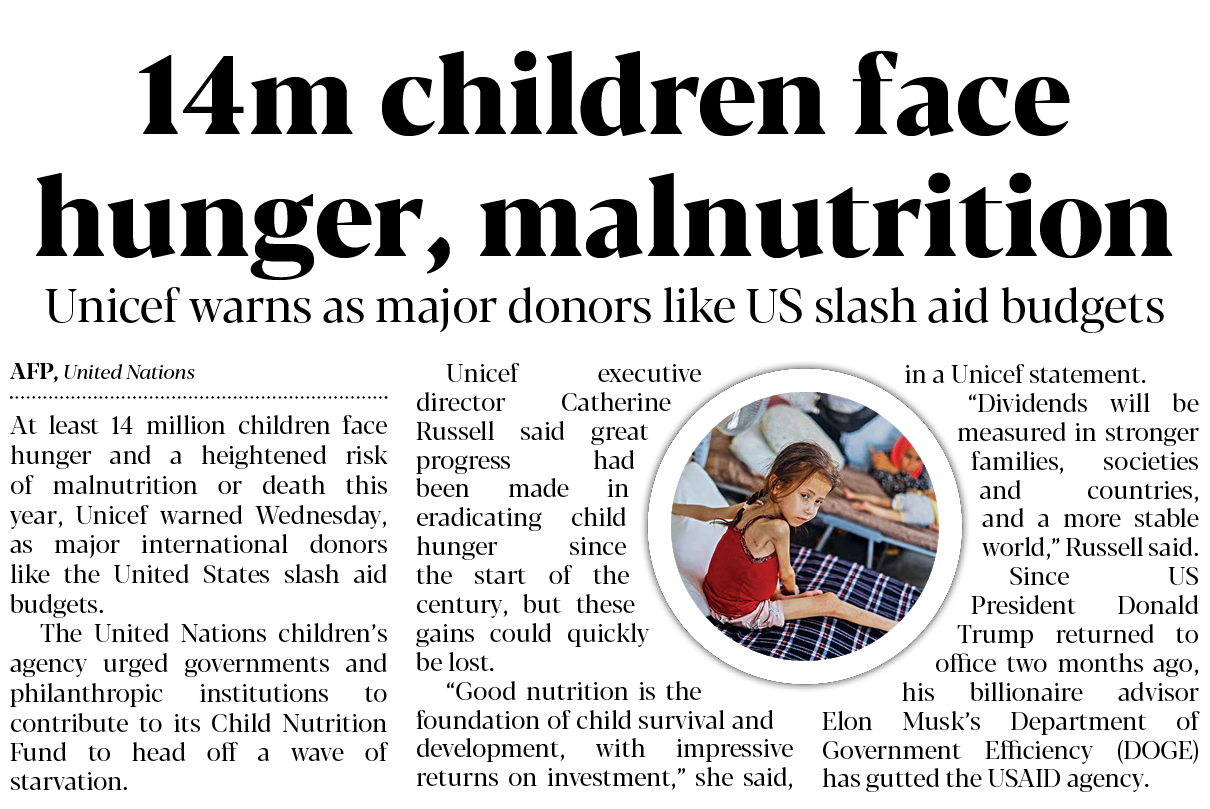 14m children face hunger, malnutrition

Unicef warns as major donors like US slash aid budgets

AFP, United Nations

At least 14 million children face hunger and a heightened risk of malnutrition or death this year, Unicef warned Wednesday, as major international donors like the United States slash aid budgets.

The United Nations children's agency urged governments and philanthropic institutions to contribute to its Child Nutrition Fund to head off a wave of starvation.

Unicef executive director Catherine Russell said great progress had been made in eradicating child hunger since the start of the century, but these gains could quickly be lost.

"Good nutrition is the foundation of child survival and development, with impressive returns on investment," she said, in a Unicef statement.

"Dividends will be measured in stronger families, societies and countries, and a more stable world," Russell said.

Since US President Donald Trump returned to office two months ago, his billionaire advisor Elon Musk's Department of Government Efficiency (DOGE) has gutted the USAID agency.